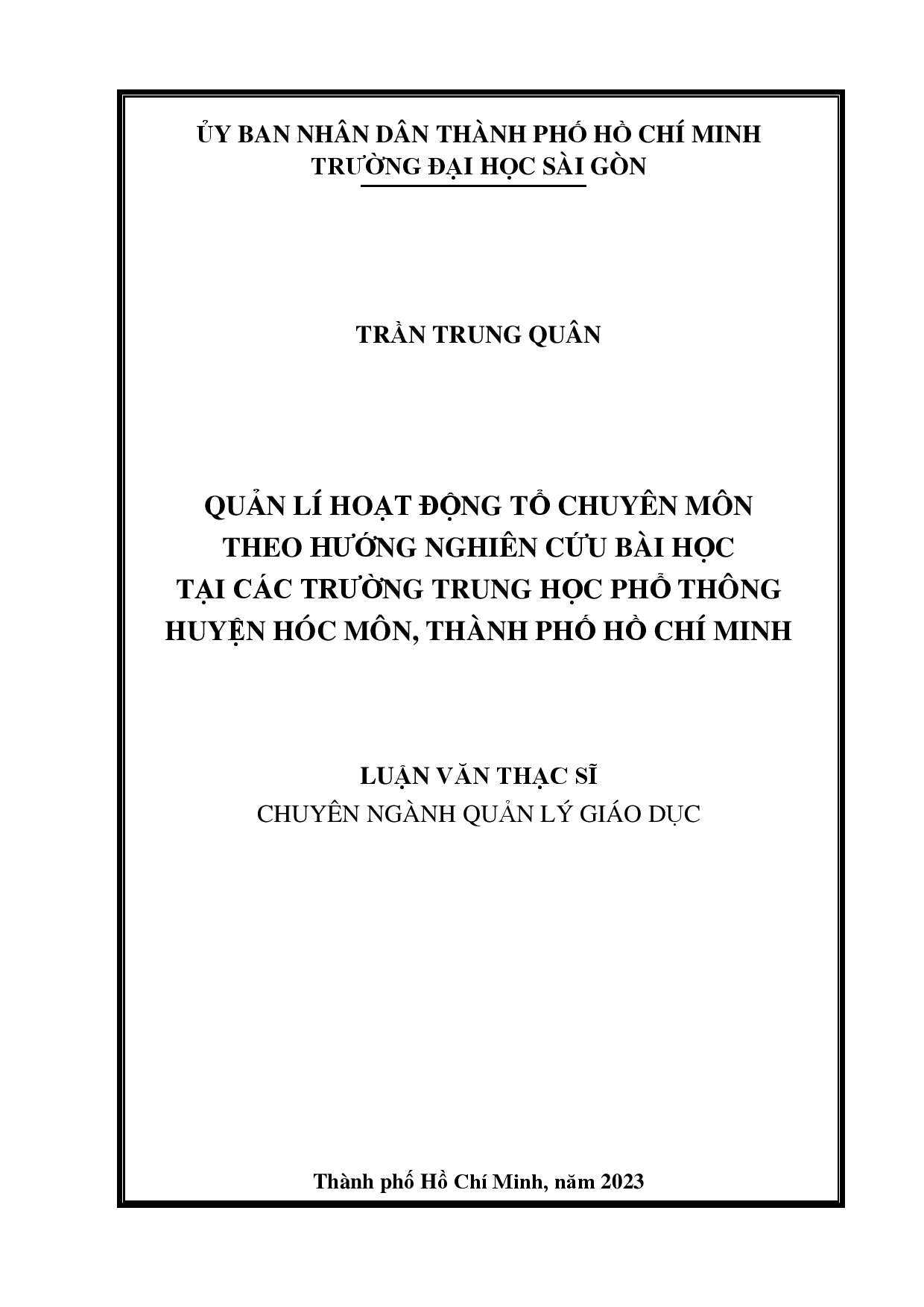 ỦY BAN NHÂN DÂN THÀNH PHỐ HỒ CHÍ MINH
TRƯỜNG ĐẠI HỌC SÀI GÒN

TRẦN TRUNG QUÂN

QUẢN LÍ HOẠT ĐỘNG TỔ CHUYÊN MÔN
THEO HƯỚNG NGHIÊN CỨU BÀI HỌC
TẠI CÁC TRƯỜNG TRUNG HỌC PHỔ THÔNG
HUYỆN HÓC MÔN, THÀNH PHỐ HỒ CHÍ MINH

LUẬN VĂN THẠC SĨ
CHUYÊN NGÀNH QUẢN LÝ GIÁO DỤC

Thành phố Hồ Chí Minh, năm 2023